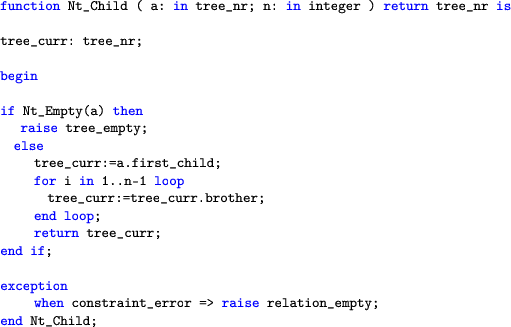 function Nt_Child ( a: in tree_nr; n: in integer ) return tree_nr is

tree_curr: tree_nr;

begin

if Nt_Empty(a) then
   raise tree_empty;
  else
     tree_curr:=a.first_child;
     for i in 1..n-1 loop
       tree_curr:=tree_curr.brother;
     end loop;
     return tree_curr;
end if;

exception
     when constraint_error => raise relation_empty;
end Nt_Child;